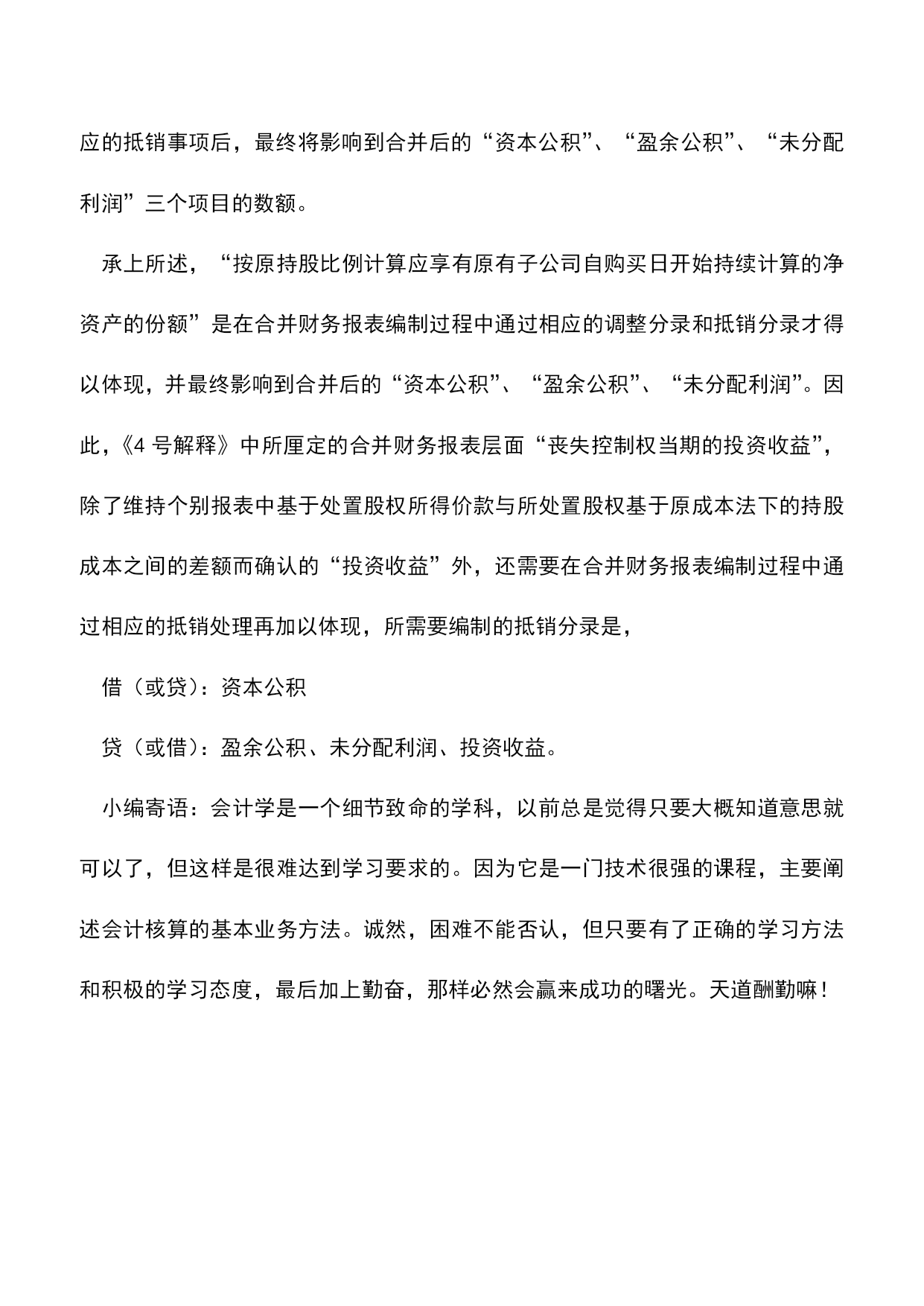 应的抵销事项后，最终将影响到合并后的“资本公积”、“盈余公积”、“未分配利润”三个项目的数额。

承上所述，“按原持股比例计算应享有原有子公司自购买日开始持续计算的净资产的份额”是在合并财务报表编制过程中通过相应的调整分录和抵销分录才得以体现，并最终影响到合并后的“资本公积”、“盈余公积”、“未分配利润”。因此，《4 号解释》中所厘定的合并财务报表层面“丧失控制权当期的投资收益”，除了维持个别报表中基于处置股权所得价款与所处置股权基于原成本法下的持股成本之间的差额而确认的“投资收益”外，还需要在合并财务报表编制过程中通过相应的抵销处理再加以体现，所需要编制的抵销分录是，

借（或贷）：资本公积

贷（或借）：盈余公积、未分配利润、投资收益。

小编寄语：会计学是一个细节致命的学科，以前总是觉得只要大概知道意思就可以了，但这样是很难达到学习要求的。因为它是一门技术很强的课程，主要阐述会计核算的基本业务方法。诚然，困难不能否认，但只要有了正确的学习方法和积极的学习态度，最后加上勤奋，那样必然会赢来成功的曙光。天道酬勤嘛！